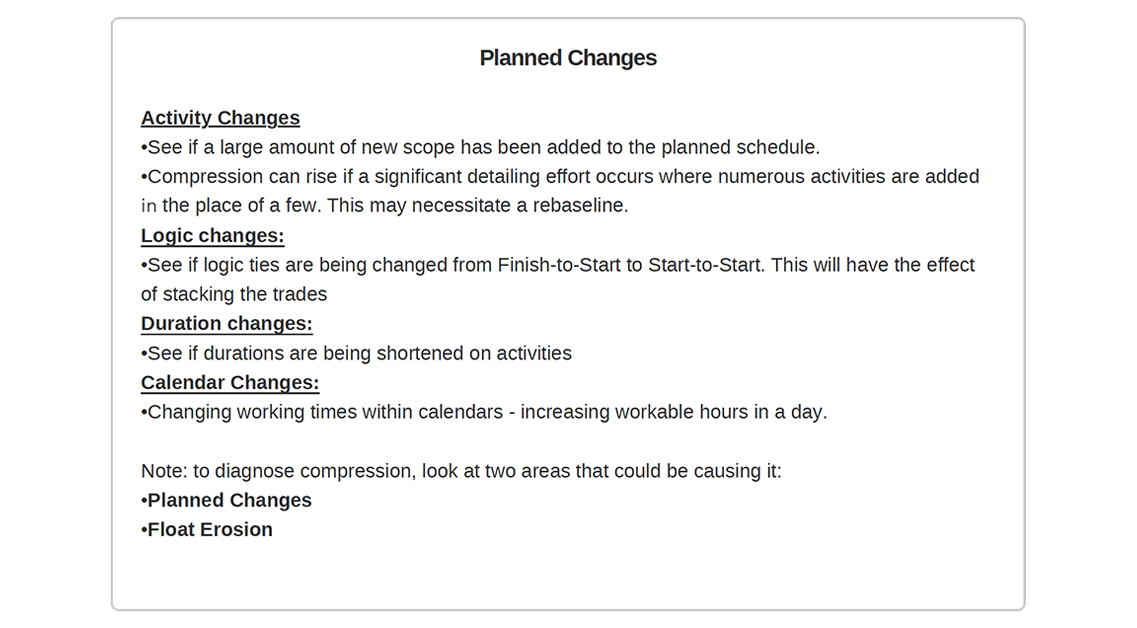 Planned Changes

Activity Changes
•See if a large amount of new scope has been added to the planned schedule.
•Compression can rise if a significant detailing effort occurs where numerous activities are added in the place of a few. This may necessitate a rebaseline.
Logic changes:
•See if logic ties are being changed from Finish-to-Start to Start-to-Start. This will have the effect of stacking the trades
Duration changes:
•See if durations are being shortened on activities
Calendar Changes:
•Changing working times within calendars - increasing workable hours in a day.

Note: to diagnose compression, look at two areas that could be causing it:
•Planned Changes
•Float Erosion